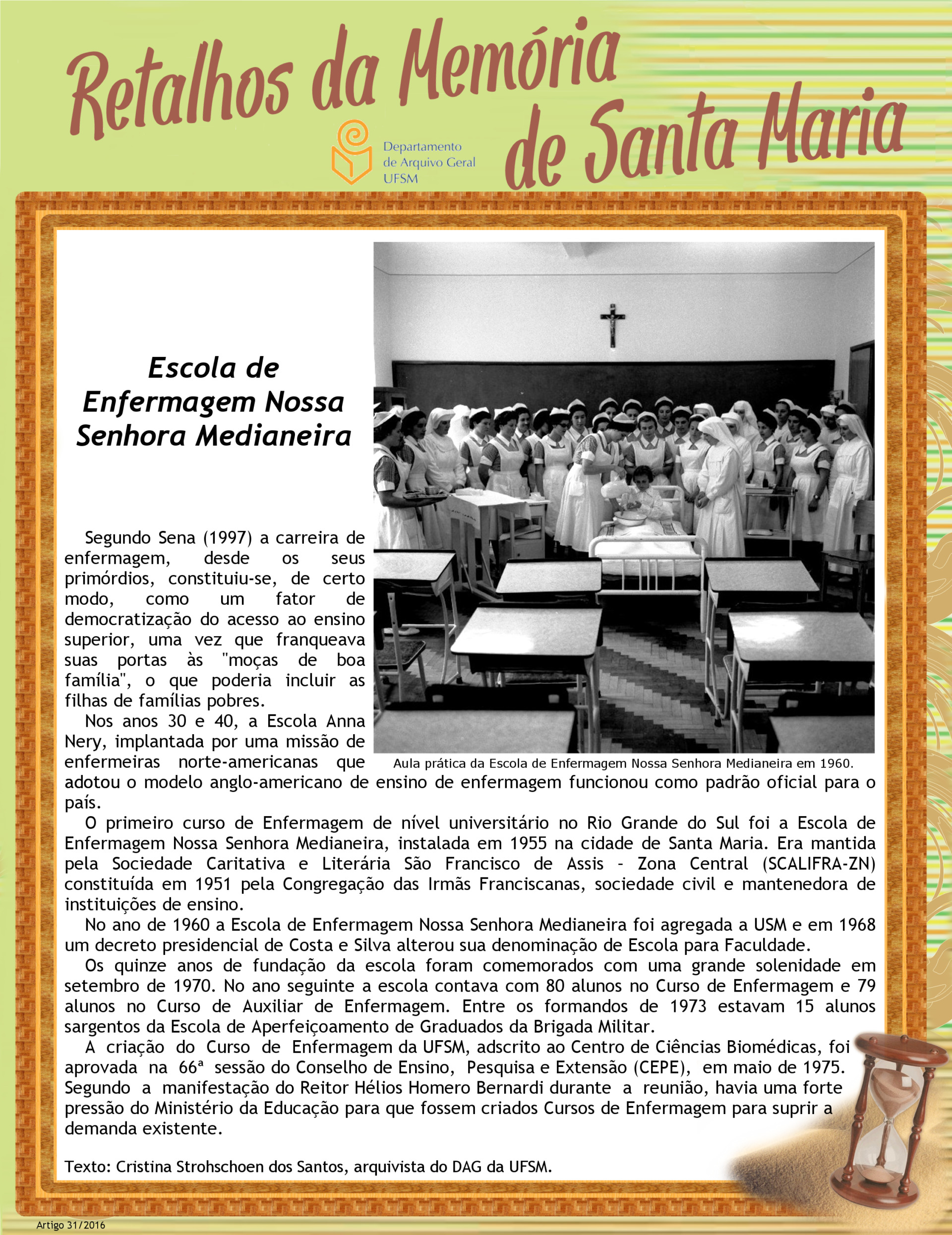 Retalhos da Memória de Santa Maria

Departamento de Arquivo Geral UFSM

Escola de Enfermagem Nossa Senhora Medianeira

Aula prática da Escola de Enfermagem Nossa Senhora Medianeira em 1960.

Segundo Sena (1997) a carreira de enfermagem, desde os seus primórdios, constituiu-se, de certo modo, como um fator de democratização do acesso ao ensino superior, uma vez que franqueava suas portas às "moças de boa família", o que poderia incluir as filhas de famílias pobres.

Nos anos 30 e 40, a Escola Anna Nery, implantada por uma missão de enfermeiras norte-americanas que adotou o modelo anglo-americano de ensino de enfermagem funcionou como padrão oficial para o país.

O primeiro curso de Enfermagem de nível universitário no Rio Grande do Sul foi a Escola de Enfermagem Nossa Senhora Medianeira, instalada em 1955 na cidade de Santa Maria. Era mantida pela Sociedade Caritativa e Literária São Francisco de Assis - Zona Central (SCALIFRA-ZN) constituída em 1951 pela Congregação das Irmãs Franciscanas, sociedade civil e mantenedora de instituições de ensino.

No ano de 1960 a Escola de Enfermagem Nossa Senhora Medianeira foi agregada a USM e em 1968 um decreto presidencial de Costa e Silva alterou sua denominação de Escola para Faculdade.

Os quinze anos de fundação da escola foram comemorados com uma grande solenidade em setembro de 1970. No ano seguinte a escola contava com 80 alunos no Curso de Enfermagem e 79 alunos no Curso de Auxiliar de Enfermagem. Entre os formandos de 1973 estavam 15 alunos sargentos da Escola de Aperfeiçoamento de Graduados da Brigada Militar.

A criação do Curso de Enfermagem da UFSM, adscrito ao Centro de Ciências Biomédicas, foi aprovada na 66ª sessão do Conselho de Ensino, Pesquisa e Extensão (CEPE), em maio de 1975. Segundo a manifestação do Reitor Hélios Homero Bernardi durante a reunião, havia uma forte pressão do Ministério da Educação para que fossem criados Cursos de Enfermagem para suprir a demanda existente.

Texto: Cristina Strohschoen dos Santos, arquivista do DAG da UFSM.

Artigo 31/2016